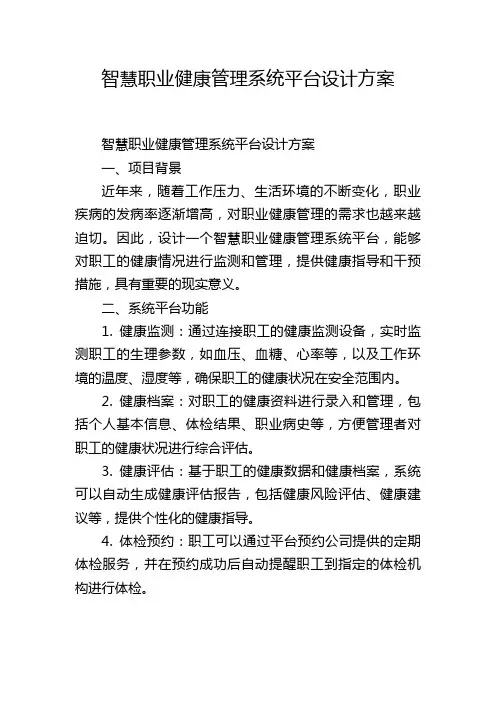 智慧职业健康管理系统平台设计方案

智慧职业健康管理系统平台设计方案

一、项目背景

近年来，随着工作压力、生活环境的不断变化，职业疾病的发病率逐渐增高，对职业健康管理的需求也越来越迫切。因此，设计一个智慧职业健康管理系统平台，能够对职工的健康情况进行监测和管理，提供健康指导和干预措施，具有重要的现实意义。

二、系统平台功能

1. 健康监测：通过连接职工的健康监测设备，实时监测职工的生理参数，如血压、血糖、心率等，以及工作环境的温度、湿度等，确保职工的健康状况在安全范围内。

2. 健康档案：对职工的健康资料进行录入和管理，包括个人基本信息、体检结果、职业病史等，方便管理者对职工的健康状况进行综合评估。

3. 健康评估：基于职工的健康数据和健康档案，系统可以自动生成健康评估报告，包括健康风险评估、健康建议等，提供个性化的健康指导。

4. 体检预约：职工可以通过平台预约公司提供的定期体检服务，并在预约成功后自动提醒职工到指定的体检机构进行体检。